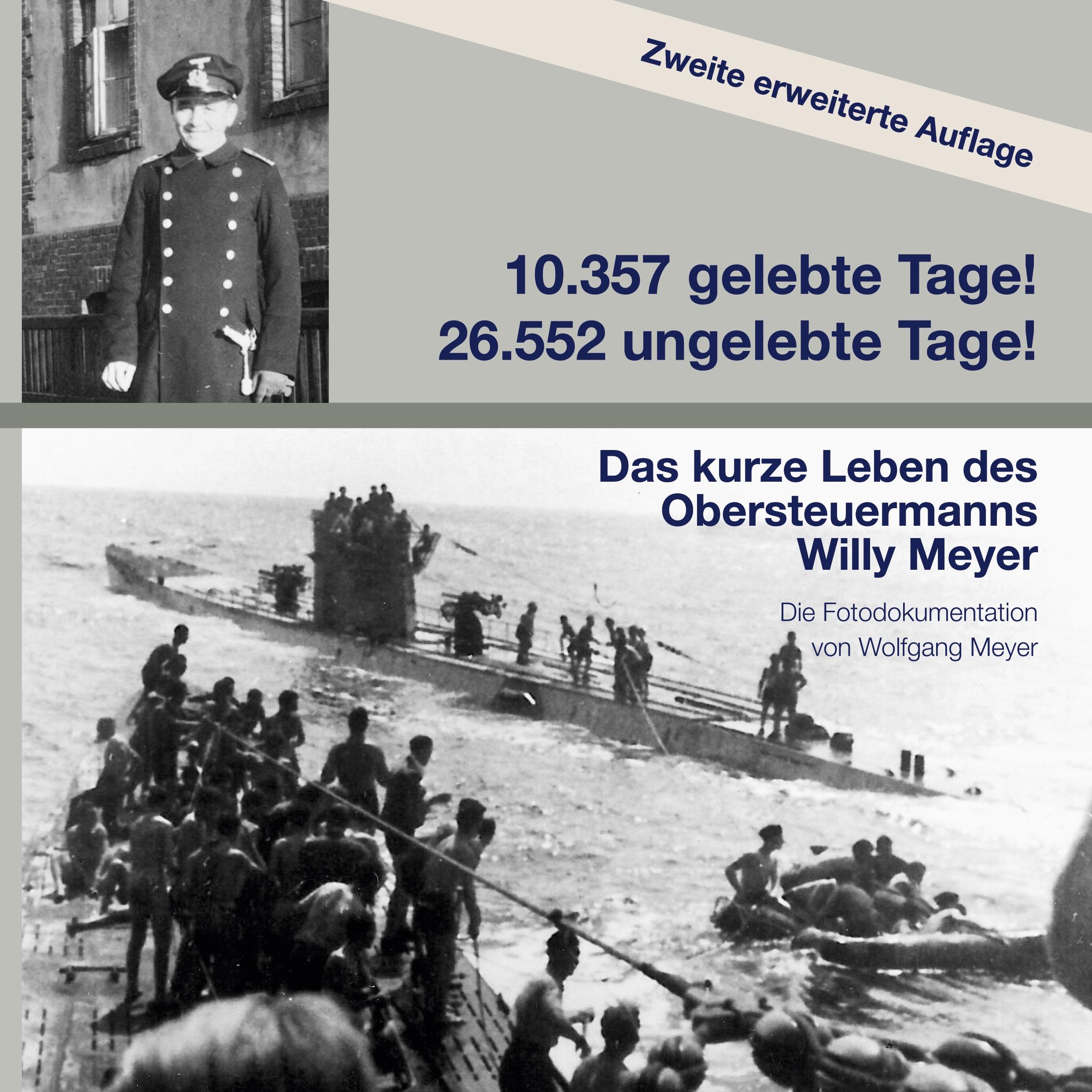 Zweite erweiterte Auflage

10.357 gelebte Tage!
26.552 ungelebte Tage!

Das kurze Leben des
Obersteuermanns
Willy Meyer

Die Fotodokumentation
von Wolfgang Meyer